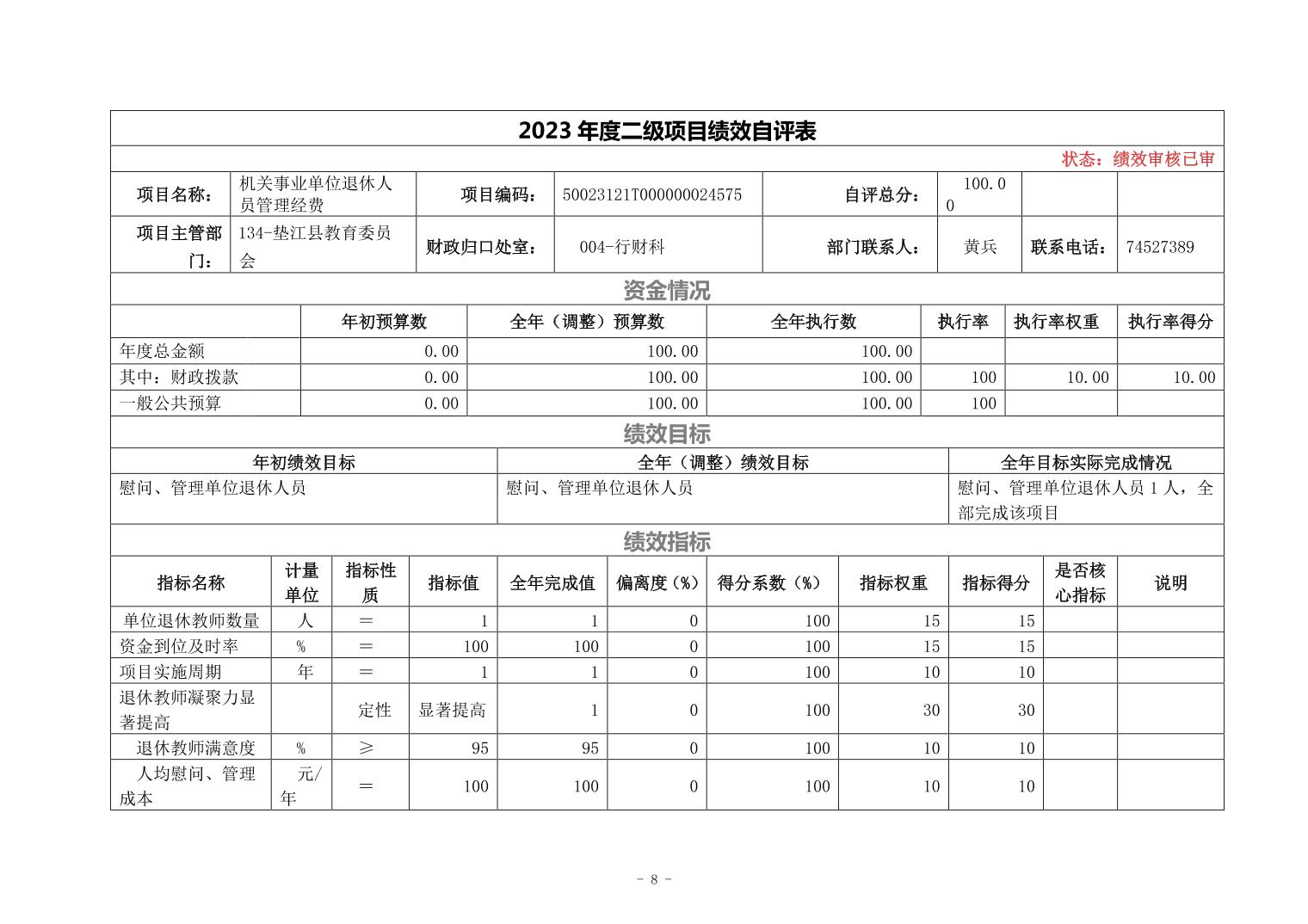 2023 年度二级项目绩效自评表

状态：绩效审核已审

| 项目名称： | 机关事业单位退休人员管理经费 | 项目编码： | 50023121T000000024575 | 自评总分： | 100.00 | | |
|---|---|---|---|---|---|---|---|
| 项目主管部门： | 134-垫江县教育委员会 | 财政归口处室： | 004-行财科 | 部门联系人： | 黄兵 | 联系电话： | 74527389 |

资金情况

| | 年初预算数 | 全年（调整）预算数 | 全年执行数 | 执行率 | 执行率权重 | 执行率得分 |
|---|---|---|---|---|---|---|
| 年度总金额 | 0.00 | 100.00 | 100.00 | | | |
| 其中：财政拨款 | 0.00 | 100.00 | 100.00 | 100 | 10.00 | 10.00 |
| 一般公共预算 | 0.00 | 100.00 | 100.00 | 100 | | |

绩效目标

| 年初绩效目标 | 全年（调整）绩效目标 | 全年目标实际完成情况 |
|---|---|---|
| 慰问、管理单位退休人员 | 慰问、管理单位退休人员 | 慰问、管理单位退休人员 1 人，全部完成该项目 |

绩效指标

| 指标名称 | 计量单位 | 指标性质 | 指标值 | 全年完成值 | 偏离度（%） | 得分系数（%） | 指标权重 | 指标得分 | 是否核心指标 | 说明 |
|---|---|---|---|---|---|---|---|---|---|---|
| 单位退休教师数量 | 人 | ＝ | 1 | 1 | 0 | 100 | 15 | 15 | | |
| 资金到位及时率 | % | ＝ | 100 | 100 | 0 | 100 | 15 | 15 | | |
| 项目实施周期 | 年 | ＝ | 1 | 1 | 0 | 100 | 10 | 10 | | |
| 退休教师凝聚力显著提高 | | 定性 | 显著提高 | 1 | 0 | 100 | 30 | 30 | | |
| 退休教师满意度 | % | ≥ | 95 | 95 | 0 | 100 | 10 | 10 | | |
| 人均慰问、管理成本 | 元/年 | ＝ | 100 | 100 | 0 | 100 | 10 | 10 | | |

- 8 -